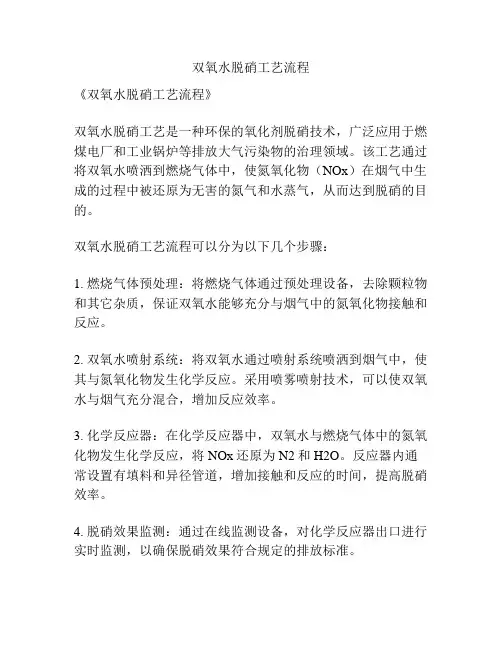 双氧水脱硝工艺流程

《双氧水脱硝工艺流程》

双氧水脱硝工艺是一种环保的氧化剂脱硝技术，广泛应用于燃煤电厂和工业锅炉等排放大气污染物的治理领域。该工艺通过将双氧水喷洒到燃烧气体中，使氮氧化物（NOx）在烟气中生成的过程中被还原为无害的氮气和水蒸气，从而达到脱硝的目的。

双氧水脱硝工艺流程可以分为以下几个步骤：

1. 燃烧气体预处理：将燃烧气体通过预处理设备，去除颗粒物和其它杂质，保证双氧水能够充分与烟气中的氮氧化物接触和反应。

2. 双氧水喷射系统：将双氧水通过喷射系统喷洒到烟气中，使其与氮氧化物发生化学反应。采用喷雾喷射技术，可以使双氧水与烟气充分混合，增加反应效率。

3. 化学反应器：在化学反应器中，双氧水与燃烧气体中的氮氧化物发生化学反应，将 NOx 还原为 N2 和 H2O。反应器内通常设置有填料和异径管道，增加接触和反应的时间，提高脱硝效率。

4. 脱硝效果监测：通过在线监测设备，对化学反应器出口进行实时监测，以确保脱硝效果符合规定的排放标准。